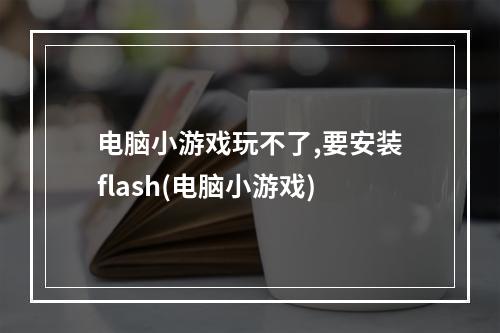 电脑小游戏玩不了,要安装flash(电脑小游戏)